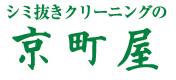 シミ抜きクリーニングの

京町屋